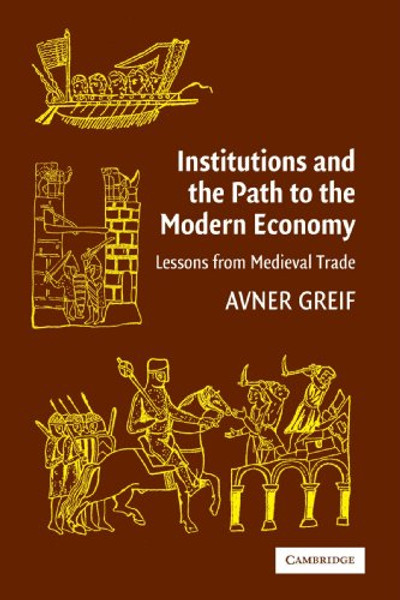 Institutions and the Path to the Modern Economy

Lessons from Medieval Trade

AVNER GREIF

CAMBRIDGE